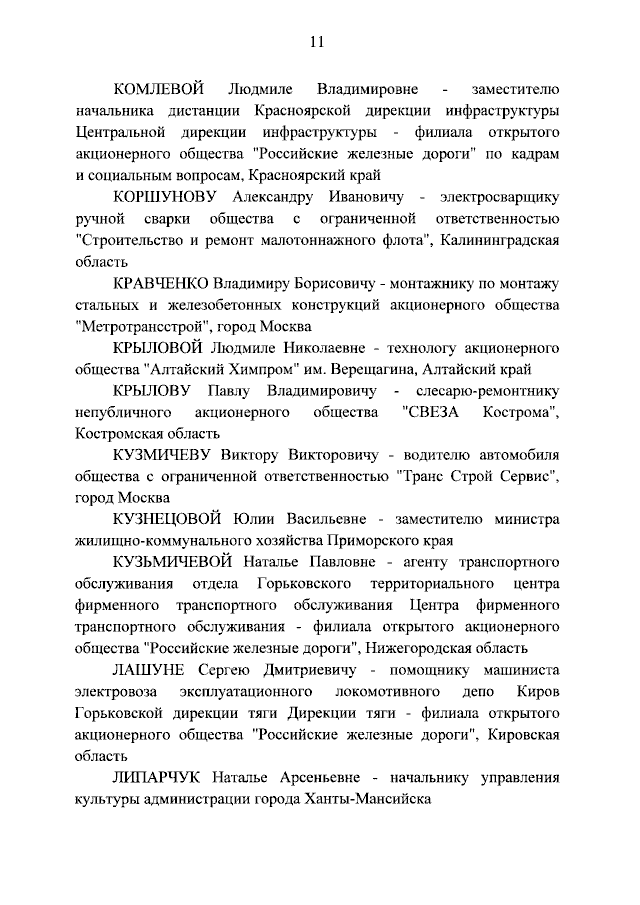 11

КОМЛЕВОЙ Людмиле Владимировне - заместителю начальника дистанции Красноярской дирекции инфраструктуры Центральной дирекции инфраструктуры - филиала открытого акционерного общества "Российские железные дороги" по кадрам и социальным вопросам, Красноярский край

КОРШУНОВУ Александру Ивановичу - электросварщику ручной сварки общества с ограниченной ответственностью "Строительство и ремонт малотоннажного флота", Калининградская область

КРАВЧЕНКО Владимиру Борисовичу - монтажнику по монтажу стальных и железобетонных конструкций акционерного общества "Метротрансстрой", город Москва

КРЫЛОВОЙ Людмиле Николаевне - технологу акционерного общества "Алтайский Химпром" им. Верещагина, Алтайский край

КРЫЛОВУ Павлу Владимировичу - слесарю-ремонтнику непубличного акционерного общества "СВЕЗА Кострома", Костромская область

КУЗМИЧЕВУ Виктору Викторовичу - водителю автомобиля общества с ограниченной ответственностью "Транс Строй Сервис", город Москва

КУЗНЕЦОВОЙ Юлии Васильевне - заместителю министра жилищно-коммунального хозяйства Приморского края

КУЗЬМИЧЕВОЙ Наталье Павловне - агенту транспортного обслуживания отдела Горьковского территориального центра фирменного транспортного обслуживания Центра фирменного транспортного обслуживания - филиала открытого акционерного общества "Российские железные дороги", Нижегородская область

ЛАШУНЕ Сергею Дмитриевичу - помощнику машиниста электровоза эксплуатационного локомотивного депо Киров Горьковской дирекции тяги Дирекции тяги - филиала открытого акционерного общества "Российские железные дороги", Кировская область

ЛИПАРЧУК Наталье Арсеньевне - начальнику управления культуры администрации города Ханты-Мансийска